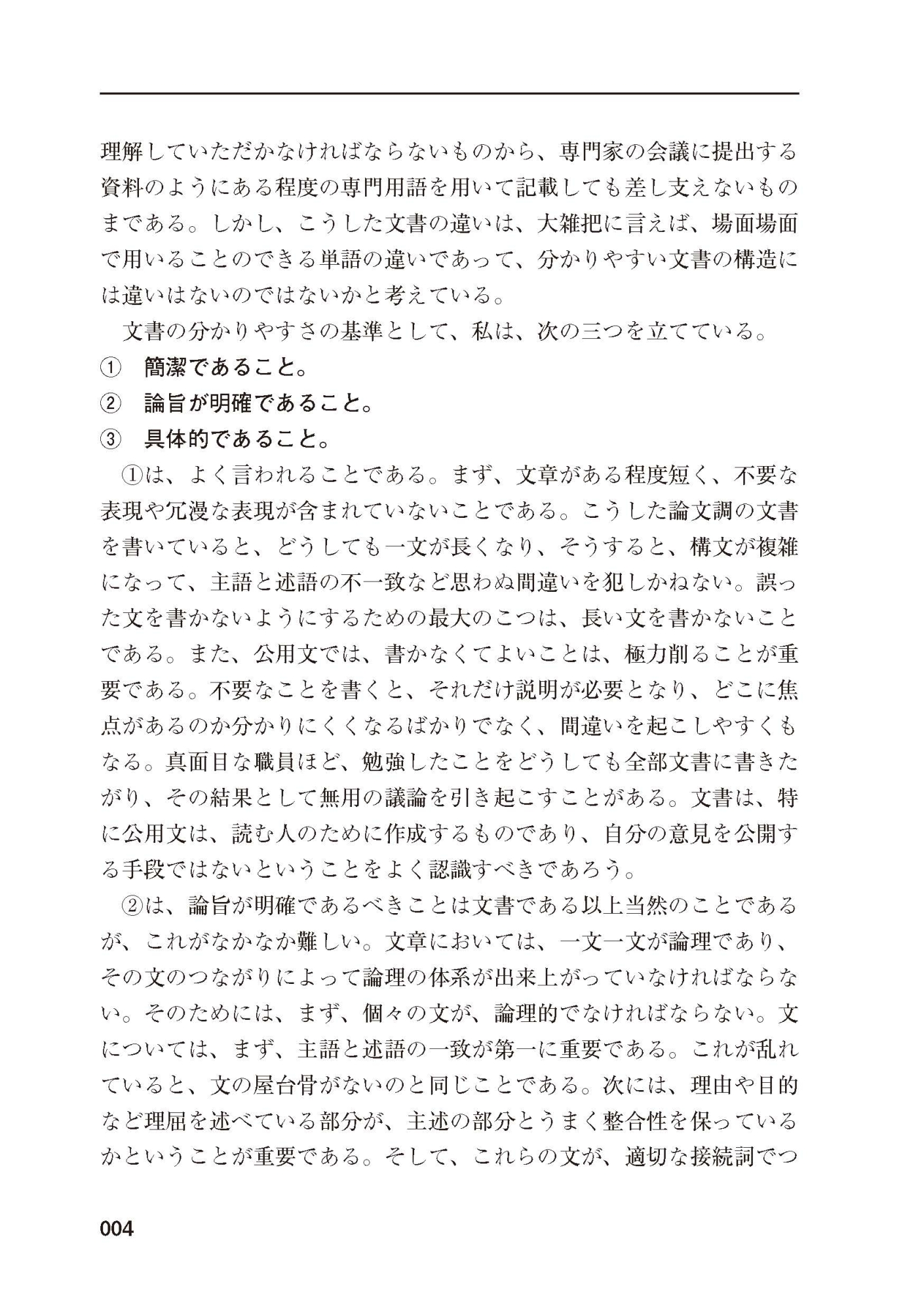 理解していただかなければならないものから、専門家の会議に提出する資料のようにある程度の専門用語を用いて記載しても差し支えないものまである。しかし、こうした文書の違いは、大雑把に言えば、場面場面で用いることのできる単語の違いであって、分かりやすい文書の構造には違いはないのではないかと考えている。

文書の分かりやすさの基準として、私は、次の三つを立てている。

① 簡潔であること。

② 論旨が明確であること。

③ 具体的であること。

①は、よく言われることである。まず、文章がある程度短く、不要な表現や冗漫な表現が含まれていないことである。こうした論文調の文書を書いていると、どうしても一文が長くなり、そうすると、構文が複雑になって、主語と述語の不一致など思わぬ間違いを犯しかねない。誤った文を書かないようにするための最大のこつは、長い文を書かないことである。また、公用文では、書かなくてよいことは、極力削ることが重要である。不要なことを書くと、それだけ説明が必要となり、どこに焦点があるのか分かりにくくなるばかりでなく、間違いを起こしやすくもなる。真面目な職員ほど、勉強したことをどうしても全部文書に書きたがり、その結果として無用の議論を引き起こすことがある。文書は、特に公用文は、読む人のために作成するものであり、自分の意見を公開する手段ではないということをよく認識すべきであろう。

②は、論旨が明確であるべきことは文書である以上当然のことであるが、これがなかなか難しい。文章においては、一文一文が論理であり、その文のつながりによって論理の体系が出来上がっていなければならない。そのためには、まず、個々の文が、論理的でなければならない。文については、まず、主語と述語の一致が第一に重要である。これが乱れていると、文の屋台骨がないのと同じことである。次には、理由や目的など理屈を述べている部分が、主述の部分とうまく整合性を保っているかということが重要である。そして、これらの文が、適切な接続詞でつ

004